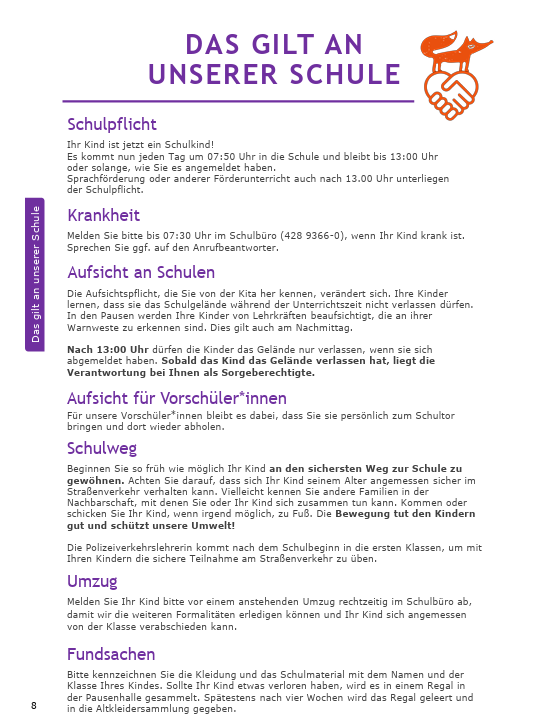 DAS GILT AN UNSERER SCHULE

Das gilt an unserer Schule

Schulpflicht

Ihr Kind ist jetzt ein Schulkind!
Es kommt nun jeden Tag um 07:50 Uhr in die Schule und bleibt bis 13:00 Uhr oder solange, wie Sie es angemeldet haben.
Sprachförderung oder anderer Förderunterricht auch nach 13.00 Uhr unterliegen der Schulpflicht.

Krankheit

Melden Sie bitte bis 07:30 Uhr im Schulbüro (428 9366-0), wenn Ihr Kind krank ist. Sprechen Sie ggf. auf den Anrufbeantworter.

Aufsicht an Schulen

Die Aufsichtspflicht, die Sie von der Kita her kennen, verändert sich. Ihre Kinder lernen, dass sie das Schulgelände während der Unterrichtszeit nicht verlassen dürfen. In den Pausen werden Ihre Kinder von Lehrkräften beaufsichtigt, die an ihrer Warnweste zu erkennen sind. Dies gilt auch am Nachmittag.

Nach 13:00 Uhr dürfen die Kinder das Gelände nur verlassen, wenn sie sich abgemeldet haben. Sobald das Kind das Gelände verlassen hat, liegt die Verantwortung bei Ihnen als Sorgeberechtigte.

Aufsicht für Vorschüler*innen

Für unsere Vorschüler*innen bleibt es dabei, dass Sie sie persönlich zum Schultor bringen und dort wieder abholen.

Schulweg

Beginnen Sie so früh wie möglich Ihr Kind an den sichersten Weg zur Schule zu gewöhnen. Achten Sie darauf, dass sich Ihr Kind seinem Alter angemessen sicher im Straßenverkehr verhalten kann. Vielleicht kennen Sie andere Familien in der Nachbarschaft, mit denen Sie oder Ihr Kind sich zusammen tun kann. Kommen oder schicken Sie Ihr Kind, wenn irgend möglich, zu Fuß. Die Bewegung tut den Kindern gut und schützt unsere Umwelt!

Die Polizeiverkehrslehrerin kommt nach dem Schulbeginn in die ersten Klassen, um mit Ihren Kindern die sichere Teilnahme am Straßenverkehr zu üben.

Umzug

Melden Sie Ihr Kind bitte vor einem anstehenden Umzug rechtzeitig im Schulbüro ab, damit wir die weiteren Formalitäten erledigen können und Ihr Kind sich angemessen von der Klasse verabschieden kann.

Fundsachen

Bitte kennzeichnen Sie die Kleidung und das Schulmaterial mit dem Namen und der Klasse Ihres Kindes. Sollte Ihr Kind etwas verloren haben, wird es in einem Regal in der Pausenhalle gesammelt. Spätestens nach vier Wochen wird das Regal geleert und in die Altkleidersammlung gegeben.

8